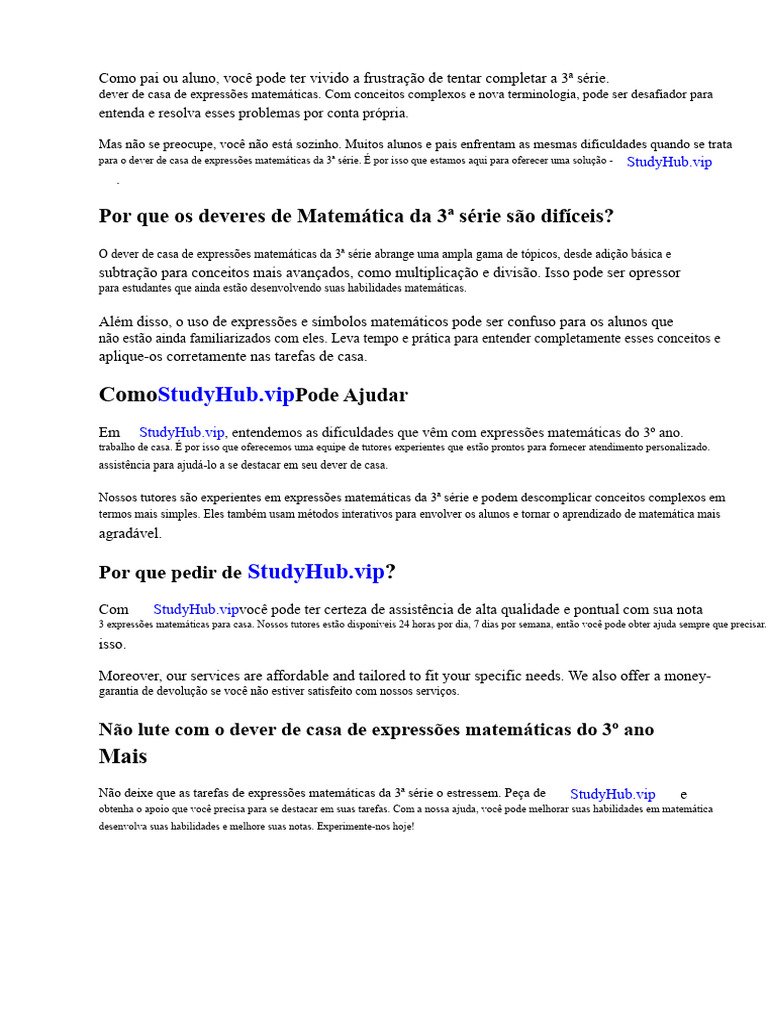 Como pai ou aluno, você pode ter vivido a frustração de tentar completar a 3ª série. dever de casa de expressões matemáticas. Com conceitos complexos e nova terminologia, pode ser desafiador para entenda e resolva esses problemas por conta própria.

Mas não se preocupe, você não está sozinho. Muitos alunos e pais enfrentam as mesmas dificuldades quando se trata para o dever de casa de expressões matemáticas da 3ª série. É por isso que estamos aqui para oferecer uma solução - StudyHub.vip .

Por que os deveres de Matemática da 3ª série são difíceis?

O dever de casa de expressões matemáticas da 3ª série abrange uma ampla gama de tópicos, desde adição básica e subtração para conceitos mais avançados, como multiplicação e divisão. Isso pode ser opressor para estudantes que ainda estão desenvolvendo suas habilidades matemáticas.

Além disso, o uso de expressões e símbolos matemáticos pode ser confuso para os alunos que não estão ainda familiarizados com eles. Leva tempo e prática para entender completamente esses conceitos e aplique-os corretamente nas tarefas de casa.

ComoStudyHub.vipPode Ajudar

Em StudyHub.vip, entendemos as dificuldades que vêm com expressões matemáticas do 3º ano. trabalho de casa. É por isso que oferecemos uma equipe de tutores experientes que estão prontos para fornecer atendimento personalizado. assistência para ajudá-lo a se destacar em seu dever de casa.

Nossos tutores são experientes em expressões matemáticas da 3ª série e podem descomplicar conceitos complexos em termos mais simples. Eles também usam métodos interativos para envolver os alunos e tornar o aprendizado de matemática mais agradável.

Por que pedir de StudyHub.vip?

Com StudyHub.vipvocê pode ter certeza de assistência de alta qualidade e pontual com sua nota 3 expressões matemáticas para casa. Nossos tutores estão disponíveis 24 horas por dia, 7 dias por semana, então você pode obter ajuda sempre que precisar. isso.

Moreover, our services are affordable and tailored to fit your specific needs. We also offer a money-garantia de devolução se você não estiver satisfeito com nossos serviços.

Não lute com o dever de casa de expressões matemáticas do 3º ano Mais

Não deixe que as tarefas de expressões matemáticas da 3ª série o estressem. Peça de StudyHub.vip e obtenha o apoio que você precisa para se destacar em suas tarefas. Com a nossa ajuda, você pode melhorar suas habilidades em matemática desenvolva suas habilidades e melhore suas notas. Experimente-nos hoje!